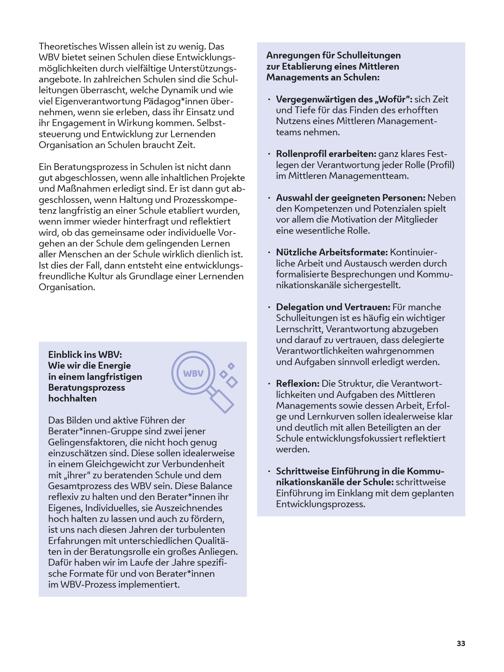 Theoretisches Wissen allein ist zu wenig. Das WBV bietet seinen Schulen diese Entwicklungsmöglichkeiten durch vielfältige Unterstützungsangebote. In zahlreichen Schulen sind die Schulleitungen überrascht, welche Dynamik und wie viel Eigenverantwortung Pädagog*innen übernehmen, wenn sie erleben, dass ihr Einsatz und ihr Engagement in Wirkung kommen. Selbststeuerung und Entwicklung zur Lernenden Organisation an Schulen braucht Zeit.

Ein Beratungsprozess in Schulen ist nicht dann gut abgeschlossen, wenn alle inhaltlichen Projekte und Maßnahmen erledigt sind. Er ist dann gut abgeschlossen, wenn Haltung und Prozesskompetenz langfristig an einer Schule etabliert wurden, wenn immer wieder hinterfragt und reflektiert wird, ob das gemeinsame oder individuelle Vorgehen an der Schule dem gelingenden Lernen aller Menschen an der Schule wirklich dienlich ist. Ist dies der Fall, dann entsteht eine entwicklungsfreundliche Kultur als Grundlage einer Lernenden Organisation.

Einblick ins WBV:
Wie wir die Energie in einem langfristigen Beratungsprozess hochhalten

WBV

Das Bilden und aktive Führen der Berater*innen-Gruppe sind zwei jener Gelingensfaktoren, die nicht hoch genug einzuschätzen sind. Diese sollen idealerweise in einem Gleichgewicht zur Verbundenheit mit „ihrer" zu beratenden Schule und dem Gesamtprozess des WBV sein. Diese Balance reflexiv zu halten und den Berater*innen ihr Eigenes, Individuelles, sie Auszeichnendes hoch halten zu lassen und auch zu fördern, ist uns nach diesen Jahren der turbulenten Erfahrungen mit unterschiedlichen Qualitäten in der Beratungsrolle ein großes Anliegen. Dafür haben wir im Laufe der Jahre spezifische Formate für und von Berater*innen im WBV-Prozess implementiert.

Anregungen für Schulleitungen zur Etablierung eines Mittleren Managements an Schulen:

· Vergegenwärtigen des „Wofür": sich Zeit und Tiefe für das Finden des erhofften Nutzens eines Mittleren Managementteams nehmen.

· Rollenprofil erarbeiten: ganz klares Festlegen der Verantwortung jeder Rolle (Profil) im Mittleren Managementteam.

· Auswahl der geeigneten Personen: Neben den Kompetenzen und Potenzialen spielt vor allem die Motivation der Mitglieder eine wesentliche Rolle.

· Nützliche Arbeitsformate: Kontinuierliche Arbeit und Austausch werden durch formalisierte Besprechungen und Kommunikationskanäle sichergestellt.

· Delegation und Vertrauen: Für manche Schulleitungen ist es häufig ein wichtiger Lernschritt, Verantwortung abzugeben und darauf zu vertrauen, dass delegierte Verantwortlichkeiten wahrgenommen und Aufgaben sinnvoll erledigt werden.

· Reflexion: Die Struktur, die Verantwortlichkeiten und Aufgaben des Mittleren Managements sowie dessen Arbeit, Erfolge und Lernkurven sollen idealerweise klar und deutlich mit allen Beteiligten an der Schule entwicklungsfokussiert reflektiert werden.

· Schrittweise Einführung in die Kommunikationskanäle der Schule: schrittweise Einführung im Einklang mit dem geplanten Entwicklungsprozess.

33